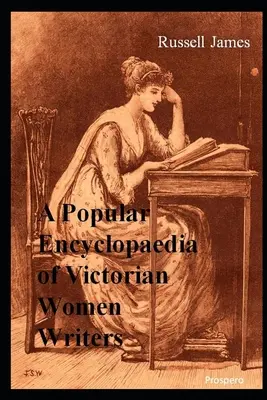 Russell James

A Popular Encyclopaedia of Victorian Women Writers

F.S.W

Prospero